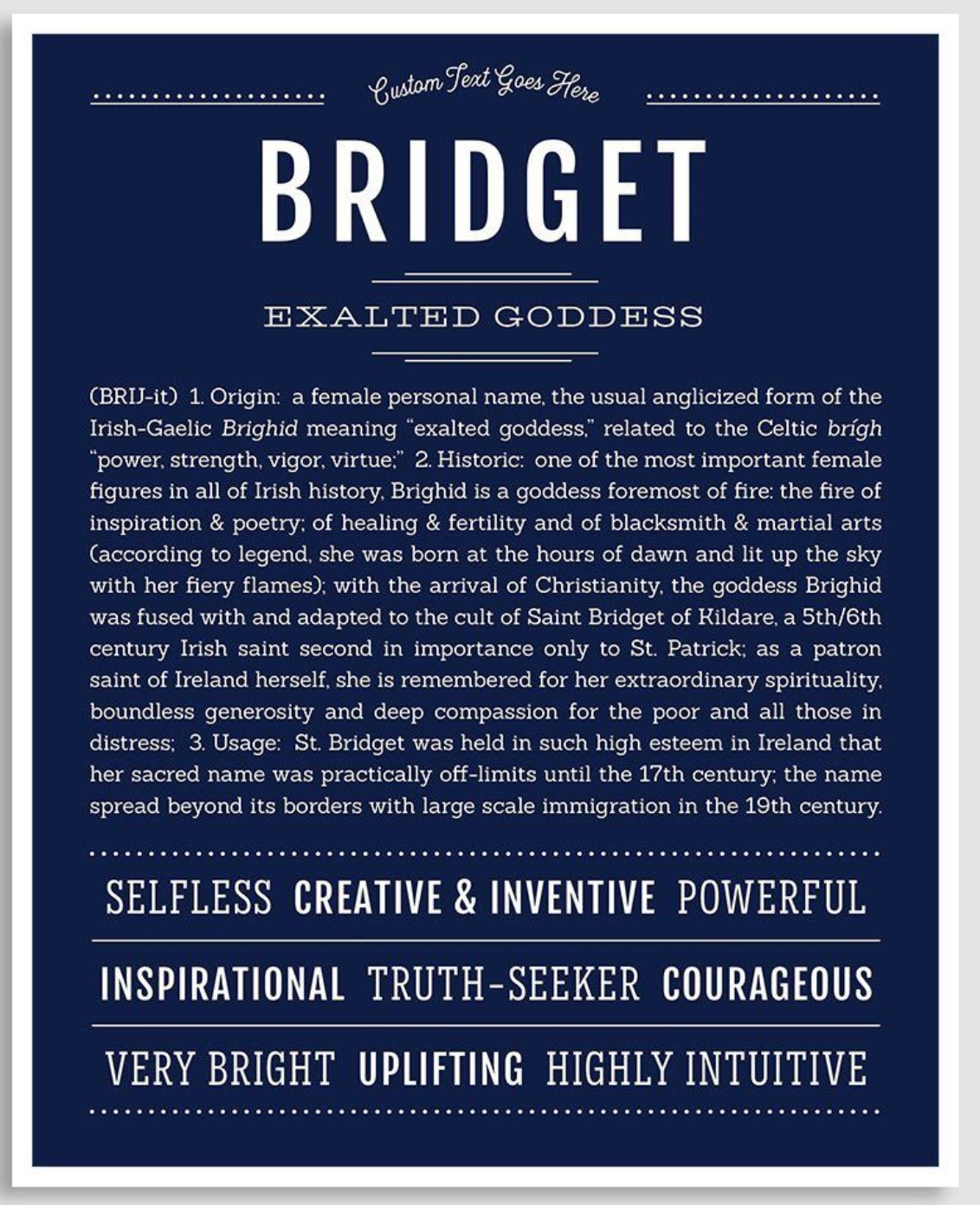 Custom Text Goes Here

BRIDGET

EXALTED GODDESS

(BRIJ-it) 1. Origin: a female personal name, the usual anglicized form of the Irish-Gaelic Brighid meaning "exalted goddess," related to the Celtic brígh "power, strength, vigor, virtue;" 2. Historic: one of the most important female figures in all of Irish history, Brighid is a goddess foremost of fire: the fire of inspiration & poetry; of healing & fertility and of blacksmith & martial arts (according to legend, she was born at the hours of dawn and lit up the sky with her fiery flames); with the arrival of Christianity, the goddess Brighid was fused with and adapted to the cult of Saint Bridget of Kildare, a 5th/6th century Irish saint second in importance only to St. Patrick; as a patron saint of Ireland herself, she is remembered for her extraordinary spirituality, boundless generosity and deep compassion for the poor and all those in distress; 3. Usage: St. Bridget was held in such high esteem in Ireland that her sacred name was practically off-limits until the 17th century; the name spread beyond its borders with large scale immigration in the 19th century.

SELFLESS CREATIVE & INVENTIVE POWERFUL

INSPIRATIONAL TRUTH-SEEKER COURAGEOUS

VERY BRIGHT UPLIFTING HIGHLY INTUITIVE